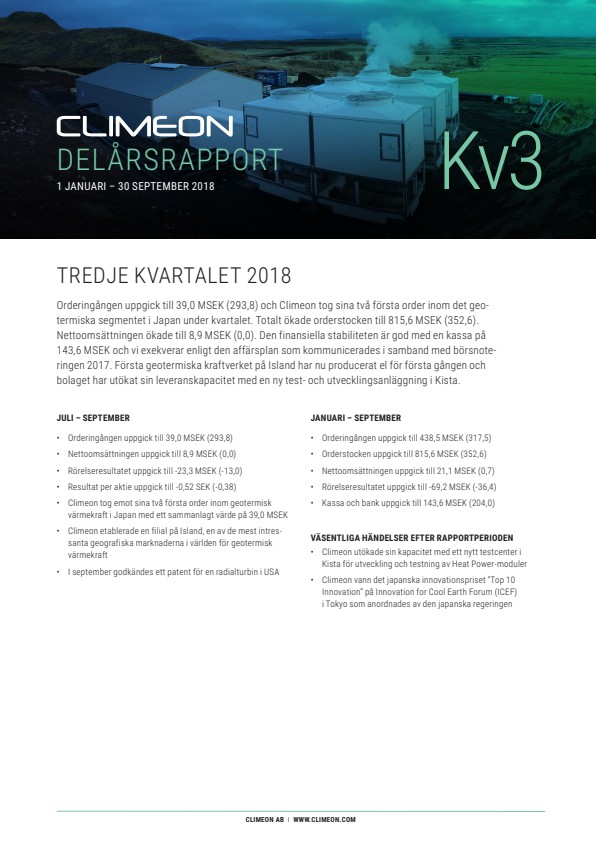 CLIMEON
DELÅRSRAPPORT
1 JANUARI – 30 SEPTEMBER 2018

Kv3

TREDJE KVARTALET 2018

Orderingången uppgick till 39,0 MSEK (293,8) och Climeon tog sina två första order inom det geotermiska segmentet i Japan under kvartalet. Totalt ökade orderstocken till 815,6 MSEK (352,6). Nettoomsättningen ökade till 8,9 MSEK (0,0). Den finansiella stabiliteten är god med en kassa på 143,6 MSEK och vi exekverar enligt den affärsplan som kommunicerades i samband med börsnoteringen 2017. Första geotermiska kraftverket på Island har nu producerat el för första gången och bolaget har utökat sin leveranskapacitet med en ny test- och utvecklingsanläggning i Kista.

JULI – SEPTEMBER

• Orderingången uppgick till 39,0 MSEK (293,8)
• Nettoomsättningen uppgick till 8,9 MSEK (0,0)
• Rörelseresultatet uppgick till -23,3 MSEK (-13,0)
• Resultat per aktie uppgick till -0,52 SEK (-0,38)
• Climeon tog emot sina två första order inom geotermisk värmekraft i Japan med ett sammanlagt värde på 39,0 MSEK
• Climeon etablerade en filial på Island, en av de mest intressanta geografiska marknaderna i världen för geotermisk värmekraft
• I september godkändes ett patent för en radialturbin i USA

JANUARI – SEPTEMBER

• Orderingången uppgick till 438,5 MSEK (317,5)
• Orderstocken uppgick till 815,6 MSEK (352,6)
• Nettoomsättningen uppgick till 21,1 MSEK (0,7)
• Rörelseresultatet uppgick till -69,2 MSEK (-36,4)
• Kassa och bank uppgick till 143,6 MSEK (204,0)

VÄSENTLIGA HÄNDELSER EFTER RAPPORTPERIODEN

• Climeon utökade sin kapacitet med ett nytt testcenter i Kista för utveckling och testning av Heat Power-moduler
• Climeon vann det japanska innovationspriset "Top 10 Innovation" på Innovation for Cool Earth Forum (ICEF) i Tokyo som anordnades av den japanska regeringen

CLIMEON AB | WWW.CLIMEON.COM